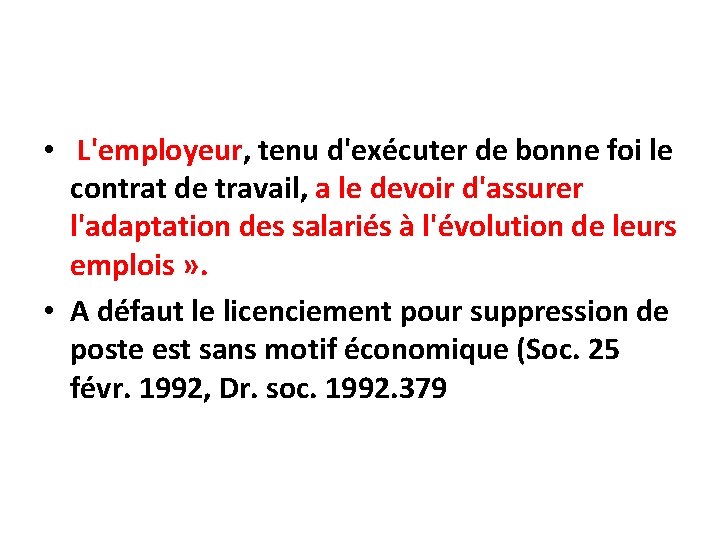 • L'employeur, tenu d'exécuter de bonne foi le contrat de travail, a le devoir d'assurer l'adaptation des salariés à l'évolution de leurs emplois ».

• A défaut le licenciement pour suppression de poste est sans motif économique (Soc. 25 févr. 1992, Dr. soc. 1992.379